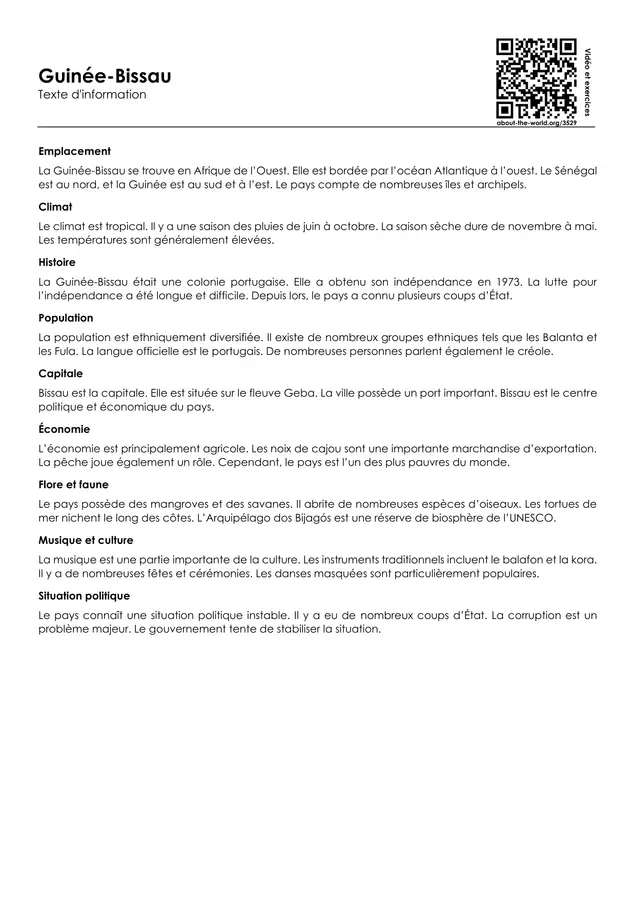 Guinée-Bissau
Texte d'information

Vidéo et exercices
about-the-world.org/3529

Emplacement

La Guinée-Bissau se trouve en Afrique de l'Ouest. Elle est bordée par l'océan Atlantique à l'ouest. Le Sénégal est au nord, et la Guinée est au sud et à l'est. Le pays compte de nombreuses îles et archipels.

Climat

Le climat est tropical. Il y a une saison des pluies de juin à octobre. La saison sèche dure de novembre à mai. Les températures sont généralement élevées.

Histoire

La Guinée-Bissau était une colonie portugaise. Elle a obtenu son indépendance en 1973. La lutte pour l'indépendance a été longue et difficile. Depuis lors, le pays a connu plusieurs coups d'État.

Population

La population est ethniquement diversifiée. Il existe de nombreux groupes ethniques tels que les Balanta et les Fula. La langue officielle est le portugais. De nombreuses personnes parlent également le créole.

Capitale

Bissau est la capitale. Elle est située sur le fleuve Geba. La ville possède un port important. Bissau est le centre politique et économique du pays.

Économie

L'économie est principalement agricole. Les noix de cajou sont une importante marchandise d'exportation. La pêche joue également un rôle. Cependant, le pays est l'un des plus pauvres du monde.

Flore et faune

Le pays possède des mangroves et des savanes. Il abrite de nombreuses espèces d'oiseaux. Les tortues de mer nichent le long des côtes. L'Arquipélago dos Bijagós est une réserve de biosphère de l'UNESCO.

Musique et culture

La musique est une partie importante de la culture. Les instruments traditionnels incluent le balafon et la kora. Il y a de nombreuses fêtes et cérémonies. Les danses masquées sont particulièrement populaires.

Situation politique

Le pays connaît une situation politique instable. Il y a eu de nombreux coups d'État. La corruption est un problème majeur. Le gouvernement tente de stabiliser la situation.